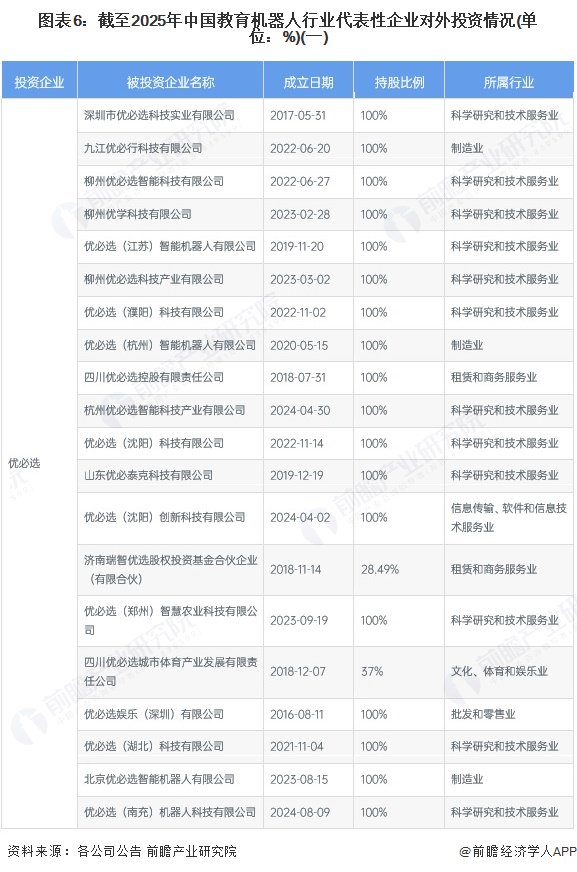 图表6：截至2025年中国教育机器人行业代表性企业对外投资情况(单位：%)(一)

| 投资企业 | 被投资企业名称 | 成立日期 | 持股比例 | 所属行业 |
|---|---|---|---|---|
| 优必选 | 深圳市优必选科技实业有限公司 | 2017-05-31 | 100% | 科学研究和技术服务业 |
| | 九江优必行科技有限公司 | 2022-06-20 | 100% | 制造业 |
| | 柳州优必选智能科技有限公司 | 2022-06-27 | 100% | 科学研究和技术服务业 |
| | 柳州优学科技有限公司 | 2023-02-28 | 100% | 科学研究和技术服务业 |
| | 优必选（江苏）智能机器人有限公司 | 2019-11-20 | 100% | 科学研究和技术服务业 |
| | 柳州优必选科技产业有限公司 | 2023-03-02 | 100% | 科学研究和技术服务业 |
| | 优必选（濮阳）科技有限公司 | 2022-11-02 | 100% | 科学研究和技术服务业 |
| | 优必选（杭州）智能机器人有限公司 | 2020-05-15 | 100% | 制造业 |
| | 四川优必选控股有限责任公司 | 2018-07-31 | 100% | 租赁和商务服务业 |
| | 杭州优必选智能科技产业有限公司 | 2024-04-30 | 100% | 科学研究和技术服务业 |
| | 优必选（沈阳）科技有限公司 | 2022-11-14 | 100% | 科学研究和技术服务业 |
| | 山东优必泰克科技有限公司 | 2019-12-19 | 100% | 科学研究和技术服务业 |
| | 优必选（沈阳）创新科技有限公司 | 2024-04-02 | 100% | 信息传输、软件和信息技术服务业 |
| | 济南瑞智优选股权投资基金合伙企业（有限合伙） | 2018-11-14 | 28.49% | 租赁和商务服务业 |
| | 优必选（郑州）智慧农业科技有限公司 | 2023-09-19 | 100% | 科学研究和技术服务业 |
| | 四川优必选城市体育产业发展有限责任公司 | 2018-12-07 | 37% | 文化、体育和娱乐业 |
| | 优必选娱乐（深圳）有限公司 | 2016-08-11 | 100% | 批发和零售业 |
| | 优必选（湖北）科技有限公司 | 2021-11-04 | 100% | 科学研究和技术服务业 |
| | 北京优必选智能机器人有限公司 | 2023-08-15 | 100% | 制造业 |
| | 优必选（南充）机器人科技有限公司 | 2024-08-09 | 100% | 科学研究和技术服务业 |

资料来源：各公司公告 前瞻产业研究院

@前瞻经济学人APP